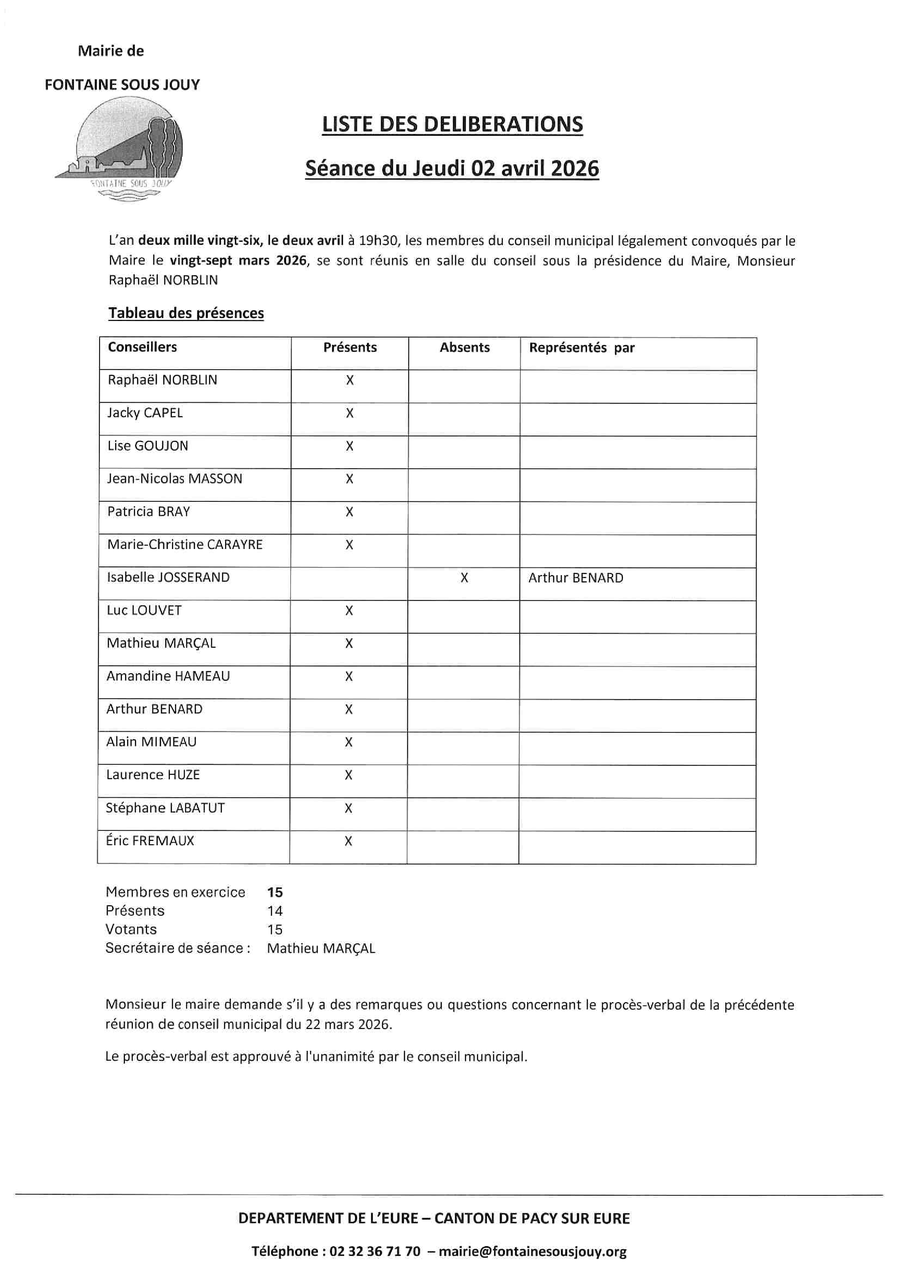 Mairie de

FONTAINE SOUS JOUY

FONTAINE SOUS JOUY

LISTE DES DELIBERATIONS

Séance du Jeudi 02 avril 2026

L'an deux mille vingt-six, le deux avril à 19h30, les membres du conseil municipal légalement convoqués par le Maire le vingt-sept mars 2026, se sont réunis en salle du conseil sous la présidence du Maire, Monsieur Raphaël NORBLIN

Tableau des présences

| Conseillers | Présents | Absents | Représentés par |
|---|---|---|---|
| Raphaël NORBLIN | X | | |
| Jacky CAPEL | X | | |
| Lise GOUJON | X | | |
| Jean-Nicolas MASSON | X | | |
| Patricia BRAY | X | | |
| Marie-Christine CARAYRE | X | | |
| Isabelle JOSSERAND | | X | Arthur BENARD |
| Luc LOUVET | X | | |
| Mathieu MARÇAL | X | | |
| Amandine HAMEAU | X | | |
| Arthur BENARD | X | | |
| Alain MIMEAU | X | | |
| Laurence HUZE | X | | |
| Stéphane LABATUT | X | | |
| Éric FREMAUX | X | | |

Membres en exercice 15
Présents 14
Votants 15
Secrétaire de séance : Mathieu MARÇAL

Monsieur le maire demande s'il y a des remarques ou questions concernant le procès-verbal de la précédente réunion de conseil municipal du 22 mars 2026.

Le procès-verbal est approuvé à l'unanimité par le conseil municipal.

DEPARTEMENT DE L'EURE – CANTON DE PACY SUR EURE

Téléphone : 02 32 36 71 70 – mairie@fontainesousjouy.org